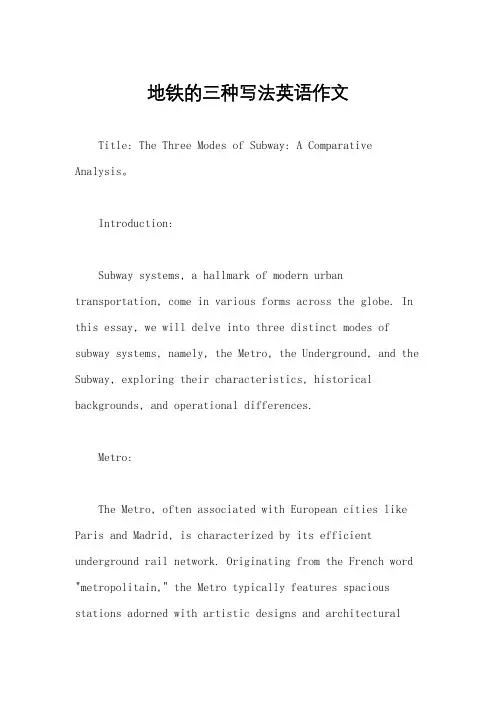 地铁的三种写法英语作文

Title: The Three Modes of Subway: A Comparative Analysis。

Introduction:

Subway systems, a hallmark of modern urban transportation, come in various forms across the globe. In this essay, we will delve into three distinct modes of subway systems, namely, the Metro, the Underground, and the Subway, exploring their characteristics, historical backgrounds, and operational differences.

Metro:

The Metro, often associated with European cities like Paris and Madrid, is characterized by its efficient underground rail network. Originating from the French word "metropolitain," the Metro typically features spacious stations adorned with artistic designs and architectural